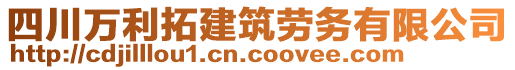 四川万利拓建筑劳务有限公司
http://cdjilllou1.cn.coovee.com